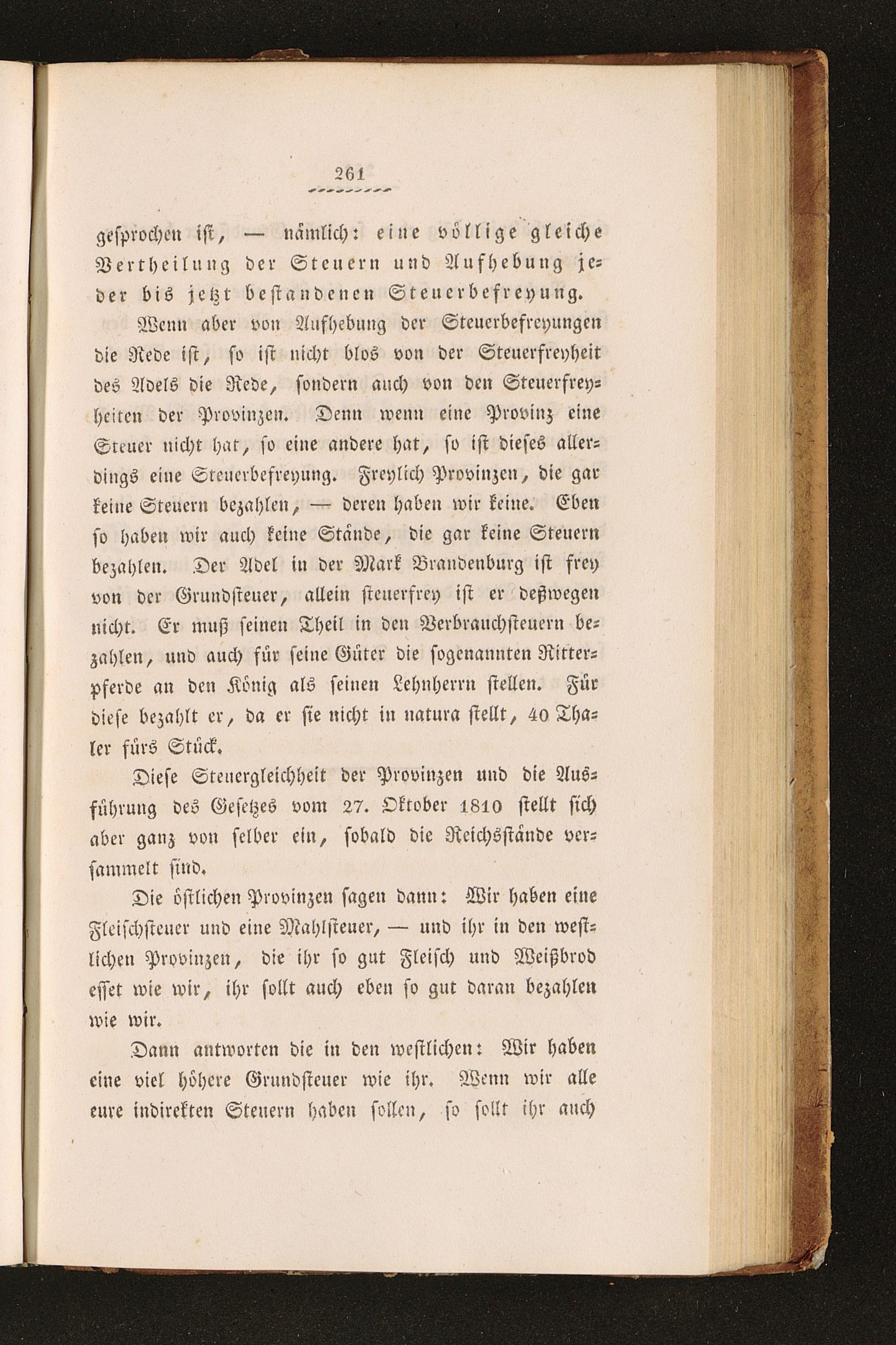 261

gesprochen ist, — nämlich: eine völlige gleiche Vertheilung der Steuern und Aufhebung jeder bis jetzt bestandenen Steuerbefreyung.

Wenn aber von Aufhebung der Steuerbefreyungen die Rede ist, so ist nicht blos von der Steuerfreyheit des Adels die Rede, sondern auch von den Steuerfreyheiten der Provinzen. Denn wenn eine Provinz eine Steuer nicht hat, so eine andere hat, so ist dieses allerdings eine Steuerbefreyung. Freylich Provinzen, die gar keine Steuern bezahlen, — deren haben wir keine. Eben so haben wir auch keine Stände, die gar keine Steuern bezahlen. Der Adel in der Mark Brandenburg ist frey von der Grundsteuer, allein steuerfrey ist er deßwegen nicht. Er muß seinen Theil in den Verbrauchsteuern bezahlen, und auch für seine Güter die sogenannten Ritterpferde an den König als seinen Lehnherrn stellen. Für diese bezahlt er, da er sie nicht in natura stellt, 40 Thaler fürs Stück.

Diese Steuergleichheit der Provinzen und die Ausführung des Gesetzes vom 27. Oktober 1810 stellt sich aber ganz von selber ein, sobald die Reichsstände versammelt sind.

Die östlichen Provinzen sagen dann: Wir haben eine Fleischsteuer und eine Mahlsteuer, — und ihr in den westlichen Provinzen, die ihr so gut Fleisch und Weißbrod esset wie wir, ihr sollt auch eben so gut daran bezahlen wie wir.

Dann antworten die in den westlichen: Wir haben eine viel höhere Grundsteuer wie ihr. Wenn wir alle eure indirekten Steuern haben sollen, so sollt ihr auch